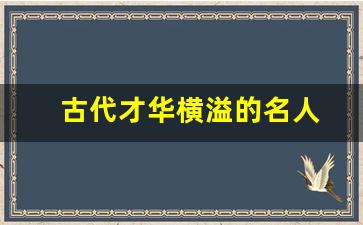 古代才华横溢的名人